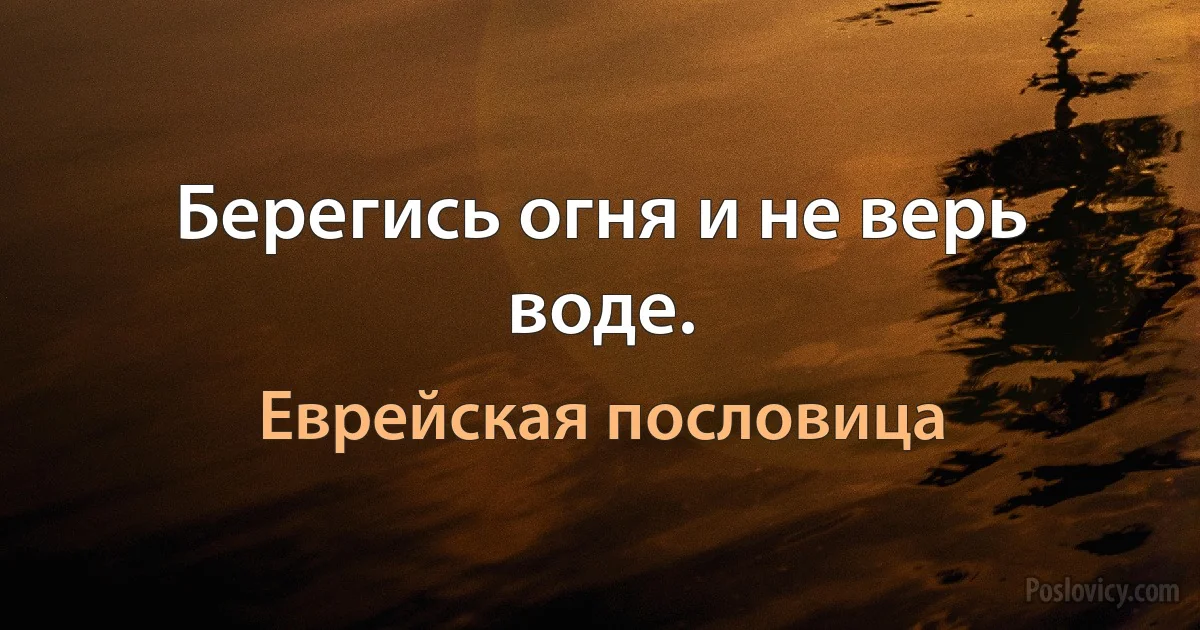 Берегись огня и не верь воде.

Еврейская пословица

Poslovicy.com